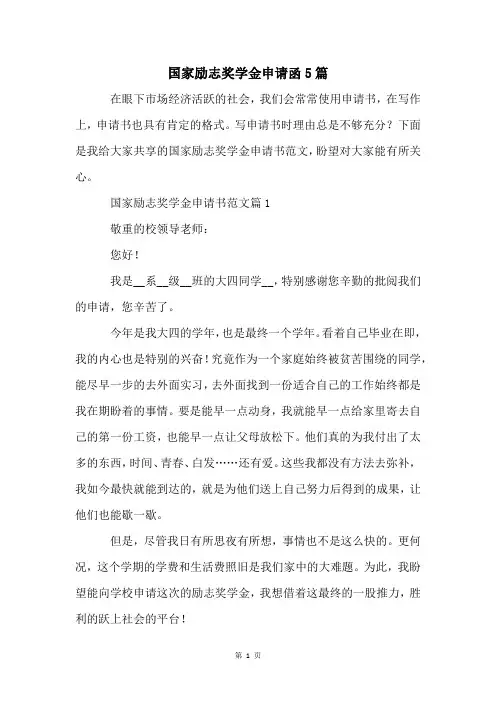 国家励志奖学金申请函5篇

在眼下市场经济活跃的社会，我们会常常使用申请书，在写作上，申请书也具有肯定的格式。写申请书时理由总是不够充分？下面是我给大家共享的国家励志奖学金申请书范文，盼望对大家能有所关心。

国家励志奖学金申请书范文篇1

敬重的校领导老师：

您好！

我是__系__级__班的大四同学__，特别感谢您辛勤的批阅我们的申请，您辛苦了。

今年是我大四的学年，也是最终一个学年。看着自己毕业在即，我的内心也是特别的兴奋！究竟作为一个家庭始终被贫苦围绕的同学，能尽早一步的去外面实习，去外面找到一份适合自己的工作始终都是我在期盼着的事情。要是能早一点动身，我就能早一点给家里寄去自己的第一份工资，也能早一点让父母放松下。他们真的为我付出了太多的东西，时间、青春、白发……还有爱。这些我都没有方法去弥补，我如今最快就能到达的，就是为他们送上自己努力后得到的成果，让他们也能歇一歇。

但是，尽管我日有所思夜有所想，事情也不是这么快的。更何况，这个学期的学费和生活费照旧是我们家中的大难题。为此，我盼望能向学校申请这次的励志奖学金，我想借着这最终的一股推力，胜利的跃上社会的平台！

第 1 页